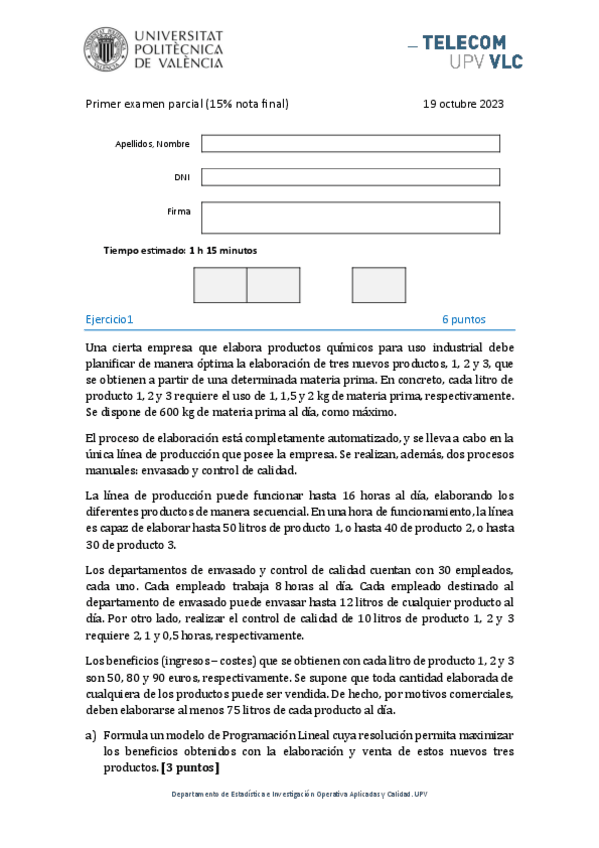 UNIVERSITAT POLITÈCNICA DE VALÈNCIA

TELECOM UPV VLC

Primer examen parcial (15% nota final)

19 octubre 2023

Apellidos, Nombre

DNI

Firma

Tiempo estimado: 1 h 15 minutos

Ejercicio1

6 puntos

Una cierta empresa que elabora productos químicos para uso industrial debe planificar de manera óptima la elaboración de tres nuevos productos, 1, 2 y 3, que se obtienen a partir de una determinada materia prima. En concreto, cada litro de producto 1, 2 y 3 requiere el uso de 1, 1,5 y 2 kg de materia prima, respectivamente. Se dispone de 600 kg de materia prima al día, como máximo.

El proceso de elaboración está completamente automatizado, y se lleva a cabo en la única línea de producción que posee la empresa. Se realizan, además, dos procesos manuales: envasado y control de calidad.

La línea de producción puede funcionar hasta 16 horas al día, elaborando los diferentes productos de manera secuencial. En una hora de funcionamiento, la línea es capaz de elaborar hasta 50 litros de producto 1, o hasta 40 de producto 2, o hasta 30 de producto 3.

Los departamentos de envasado y control de calidad cuentan con 30 empleados, cada uno. Cada empleado trabaja 8 horas al día. Cada empleado destinado al departamento de envasado puede envasar hasta 12 litros de cualquier producto al día. Por otro lado, realizar el control de calidad de 10 litros de producto 1, 2 y 3 requiere 2, 1 y 0,5 horas, respectivamente.

Los beneficios (ingresos – costes) que se obtienen con cada litro de producto 1, 2 y 3 son 50, 80 y 90 euros, respectivamente. Se supone que toda cantidad elaborada de cualquiera de los productos puede ser vendida. De hecho, por motivos comerciales, deben elaborarse al menos 75 litros de cada producto al día.

a) Formula un modelo de Programación Lineal cuya resolución permita maximizar los beneficios obtenidos con la elaboración y venta de estos nuevos tres productos. [3 puntos]

Departamento de Estadística e Investigación Operativa Aplicadas y Calidad. UPV